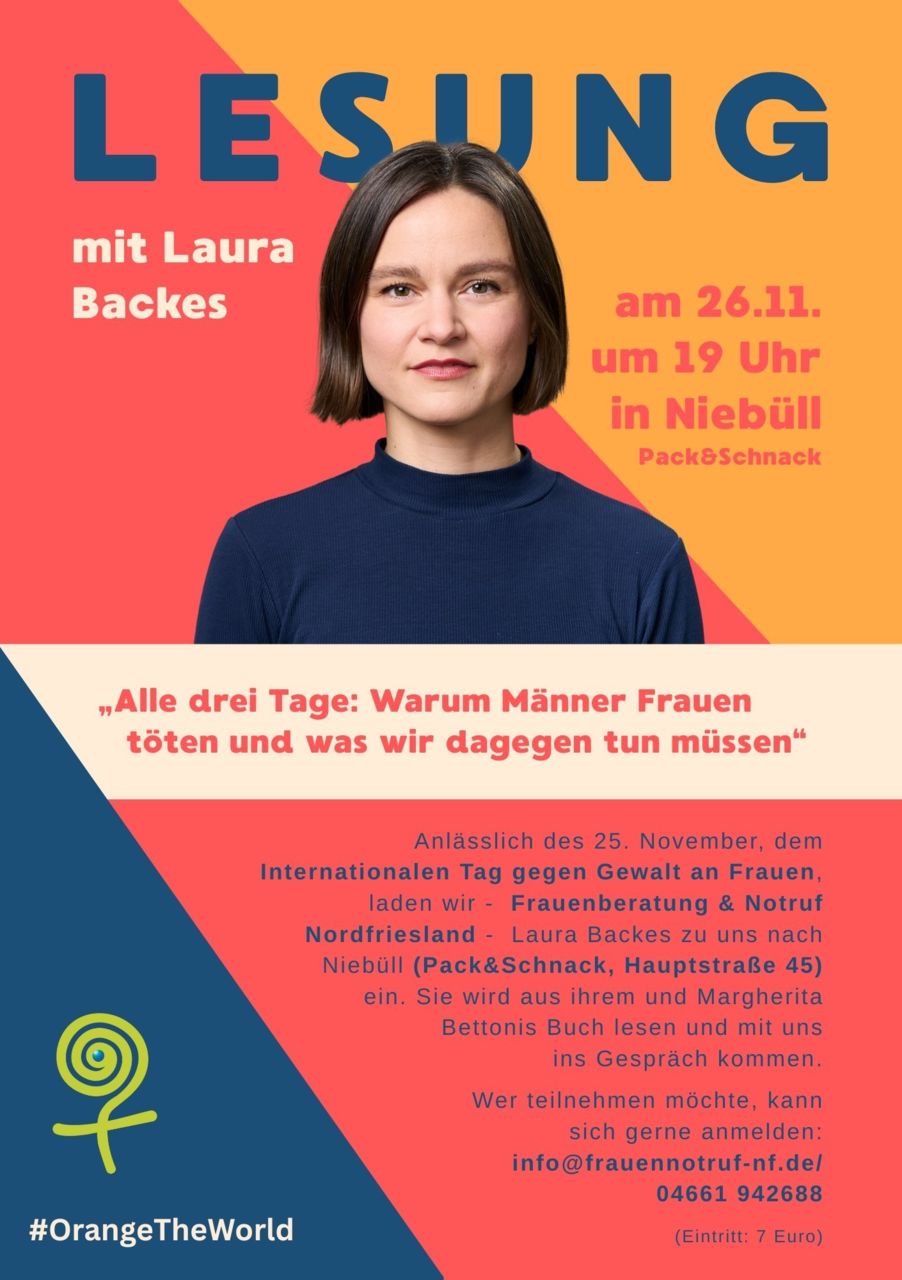 LESUNG

mit Laura Backes

am 26.11.
um 19 Uhr
in Niebüll
Pack&Schnack

„Alle drei Tage: Warum Männer Frauen töten und was wir dagegen tun müssen“

Anlässlich des 25. November, dem Internationalen Tag gegen Gewalt an Frauen, laden wir - Frauenberatung & Notruf Nordfriesland - Laura Backes zu uns nach Niebüll (Pack&Schnack, Hauptstraße 45) ein. Sie wird aus ihrem und Margherita Bettonis Buch lesen und mit uns ins Gespräch kommen.

Wer teilnehmen möchte, kann sich gerne anmelden:
info@frauennotruf-nf.de/
04661 942688

(Eintritt: 7 Euro)

#OrangeTheWorld